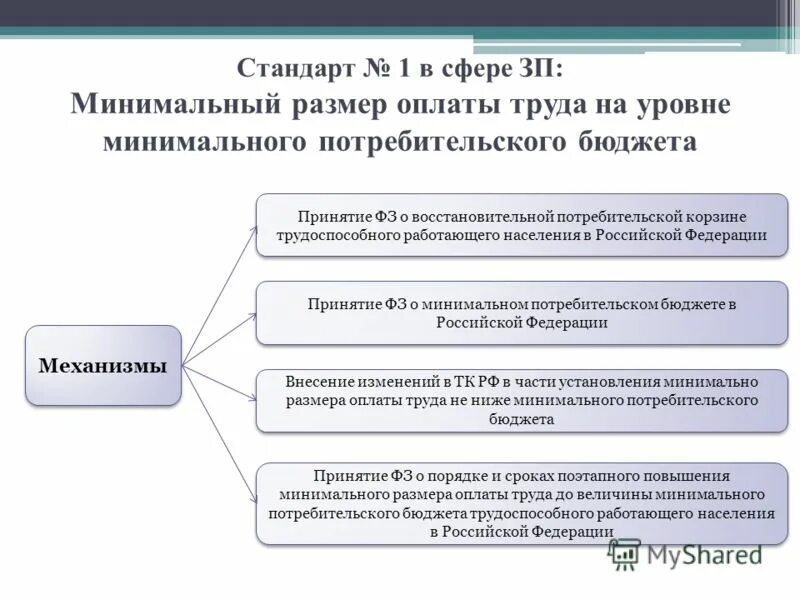 Стандарт № 1 в сфере ЗП:
Минимальный размер оплаты труда на уровне минимального потребительского бюджета

Механизмы

Принятие ФЗ о восстановительной потребительской корзине трудоспособного работающего населения в Российской Федерации

Принятие ФЗ о минимальном потребительском бюджете в Российской Федерации

Внесение изменений в ТК РФ в части установления минимально размера оплаты труда не ниже минимального потребительского бюджета

Принятие ФЗ о порядке и сроках поэтапного повышения минимального размера оплаты труда до величины минимального потребительского бюджета трудоспособного работающего населения в Российской Федерации

MyShared